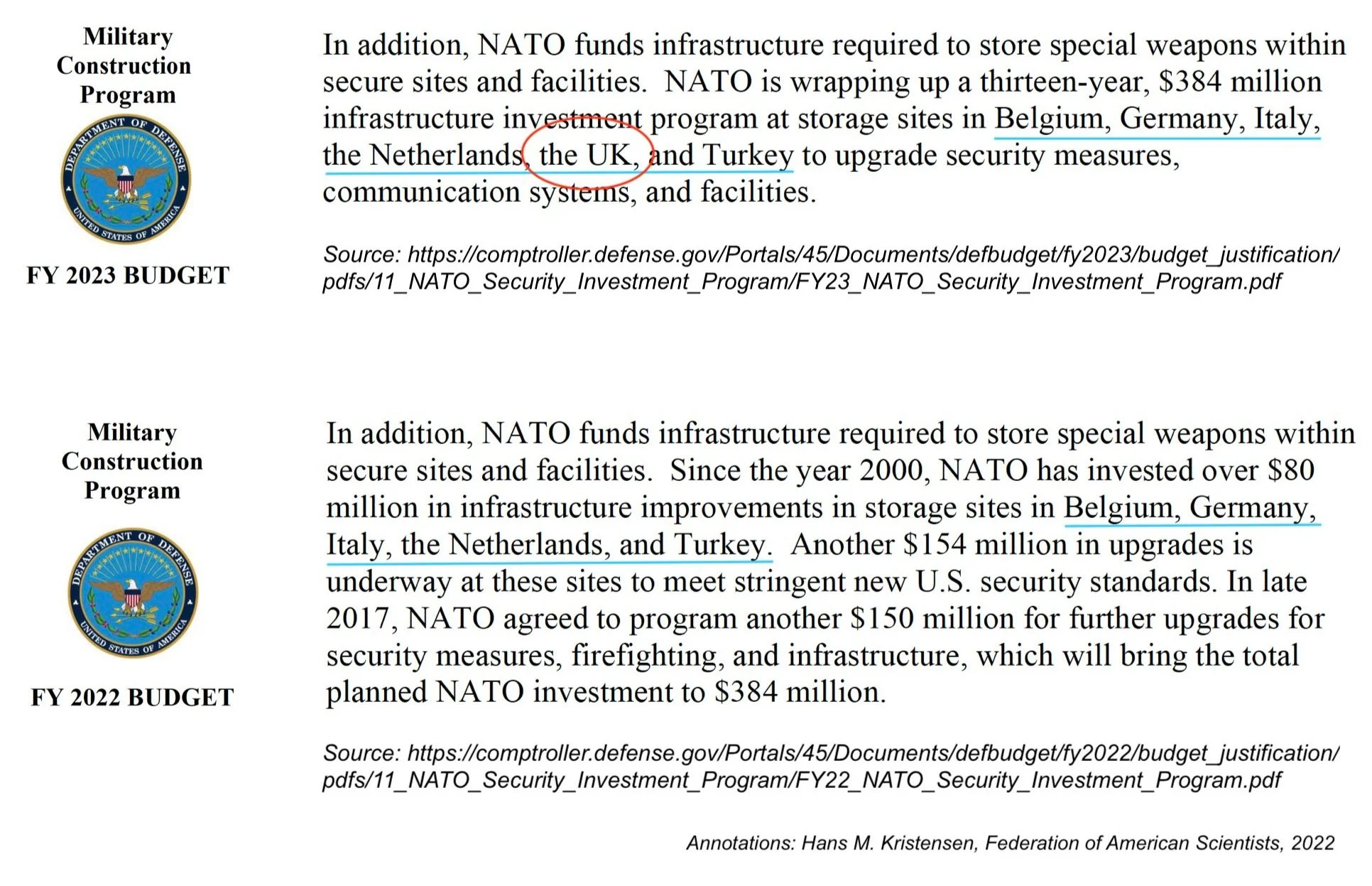 Military Construction Program

DEPARTMENT OF DEFENSE

UNITED STATES OF AMERICA

FY 2023 BUDGET

In addition, NATO funds infrastructure required to store special weapons within secure sites and facilities. NATO is wrapping up a thirteen-year, $384 million infrastructure investment program at storage sites in Belgium, Germany, Italy, the Netherlands, the UK, and Turkey to upgrade security measures, communication systems, and facilities.

Source: https://comptroller.defense.gov/Portals/45/Documents/defbudget/fy2023/budget_justification/pdfs/11_NATO_Security_Investment_Program/FY23_NATO_Security_Investment_Program.pdf

Military Construction Program

DEPARTMENT OF DEFENSE

UNITED STATES OF AMERICA

FY 2022 BUDGET

In addition, NATO funds infrastructure required to store special weapons within secure sites and facilities. Since the year 2000, NATO has invested over $80 million in infrastructure improvements in storage sites in Belgium, Germany, Italy, the Netherlands, and Turkey. Another $154 million in upgrades is underway at these sites to meet stringent new U.S. security standards. In late 2017, NATO agreed to program another $150 million for further upgrades for security measures, firefighting, and infrastructure, which will bring the total planned NATO investment to $384 million.

Source: https://comptroller.defense.gov/Portals/45/Documents/defbudget/fy2022/budget_justification/pdfs/11_NATO_Security_Investment_Program/FY22_NATO_Security_Investment_Program.pdf

Annotations: Hans M. Kristensen, Federation of American Scientists, 2022